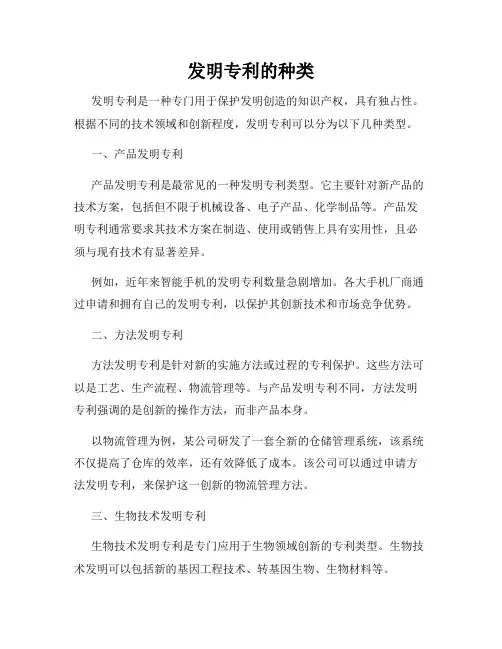 发明专利的种类

发明专利是一种专门用于保护发明创造的知识产权，具有独占性。根据不同的技术领域和创新程度，发明专利可以分为以下几种类型。

一、产品发明专利

产品发明专利是最常见的一种发明专利类型。它主要针对新产品的技术方案，包括但不限于机械设备、电子产品、化学制品等。产品发明专利通常要求其技术方案在制造、使用或销售上具有实用性，且必须与现有技术有显著差异。

例如，近年来智能手机的发明专利数量急剧增加。各大手机厂商通过申请和拥有自己的发明专利，以保护其创新技术和市场竞争优势。

二、方法发明专利

方法发明专利是针对新的实施方法或过程的专利保护。这些方法可以是工艺、生产流程、物流管理等。与产品发明专利不同，方法发明专利强调的是创新的操作方法，而非产品本身。

以物流管理为例，某公司研发了一套全新的仓储管理系统，该系统不仅提高了仓库的效率，还有效降低了成本。该公司可以通过申请方法发明专利，来保护这一创新的物流管理方法。

三、生物技术发明专利

生物技术发明专利是专门应用于生物领域创新的专利类型。生物技术发明可以包括新的基因工程技术、转基因生物、生物材料等。